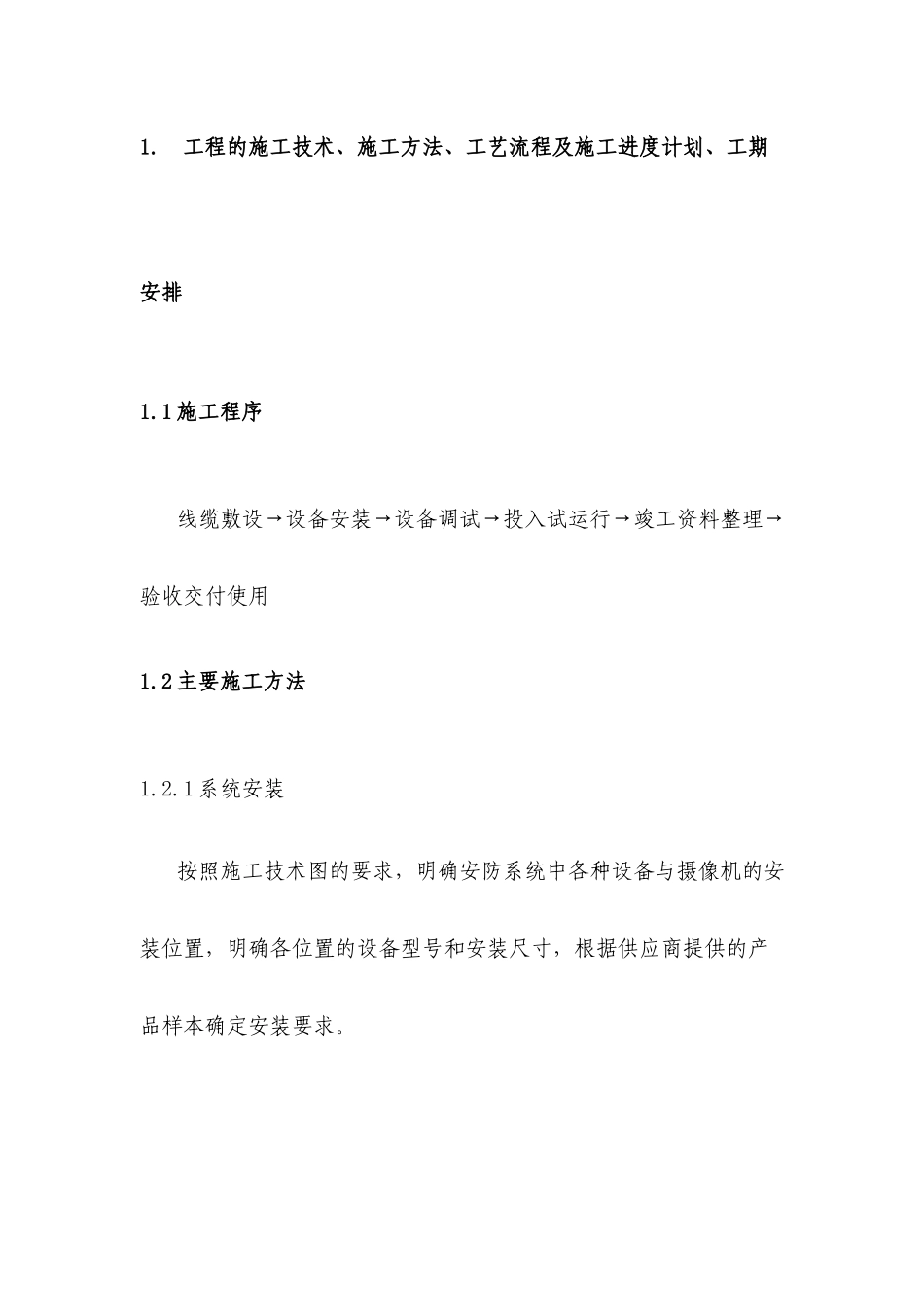 1. 工程的施工技术、施工方法、工艺流程及施工进度计划、工期安排

1.1施工程序

线缆敷设→设备安装→设备调试→投入试运行→竣工资料整理→验收交付使用

1.2主要施工方法

1.2.1系统安装

按照施工技术图的要求，明确安防系统中各种设备与摄像机的安装位置，明确各位置的设备型号和安装尺寸，根据供应商提供的产品样本确定安装要求。